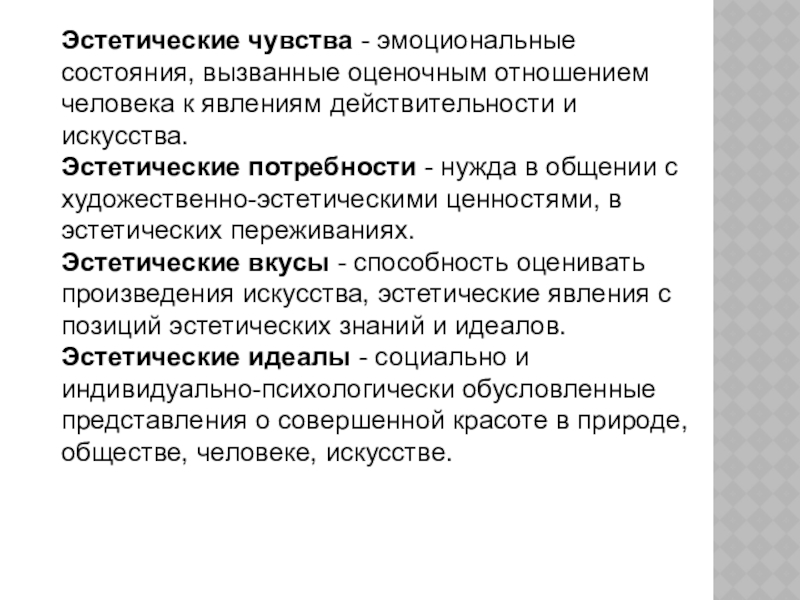 Эстетические чувства - эмоциональные состояния, вызванные оценочным отношением человека к явлениям действительности и искусства.
Эстетические потребности - нужда в общении с художественно-эстетическими ценностями, в эстетических переживаниях.
Эстетические вкусы - способность оценивать произведения искусства, эстетические явления с позиций эстетических знаний и идеалов.
Эстетические идеалы - социально и индивидуально-психологически обусловленные представления о совершенной красоте в природе, обществе, человеке, искусстве.